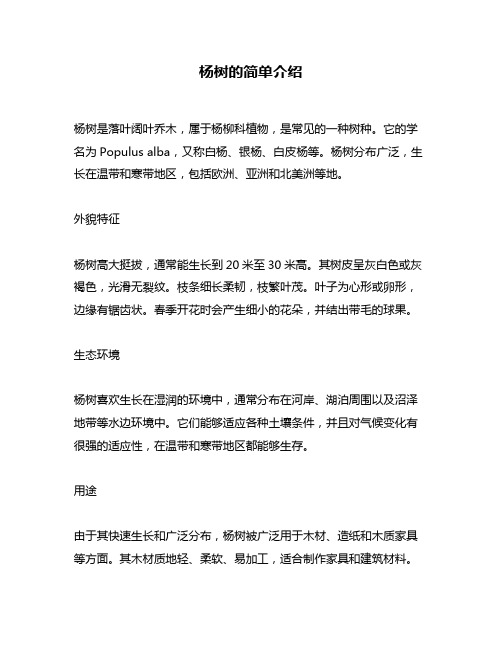 杨树的简单介绍

杨树是落叶阔叶乔木，属于杨柳科植物，是常见的一种树种。它的学名为 Populus alba，又称白杨、银杨、白皮杨等。杨树分布广泛，生长在温带和寒带地区，包括欧洲、亚洲和北美洲等地。

外貌特征

杨树高大挺拔，通常能生长到 20 米至 30 米高。其树皮呈灰白色或灰褐色，光滑无裂纹。枝条细长柔韧，枝繁叶茂。叶子为心形或卵形，边缘有锯齿状。春季开花时会产生细小的花朵，并结出带毛的球果。

生态环境

杨树喜欢生长在湿润的环境中，通常分布在河岸、湖泊周围以及沼泽地带等水边环境中。它们能够适应各种土壤条件，并且对气候变化有很强的适应性，在温带和寒带地区都能够生存。

用途

由于其快速生长和广泛分布，杨树被广泛用于木材、造纸和木质家具等方面。其木材质地轻、柔软、易加工，适合制作家具和建筑材料。